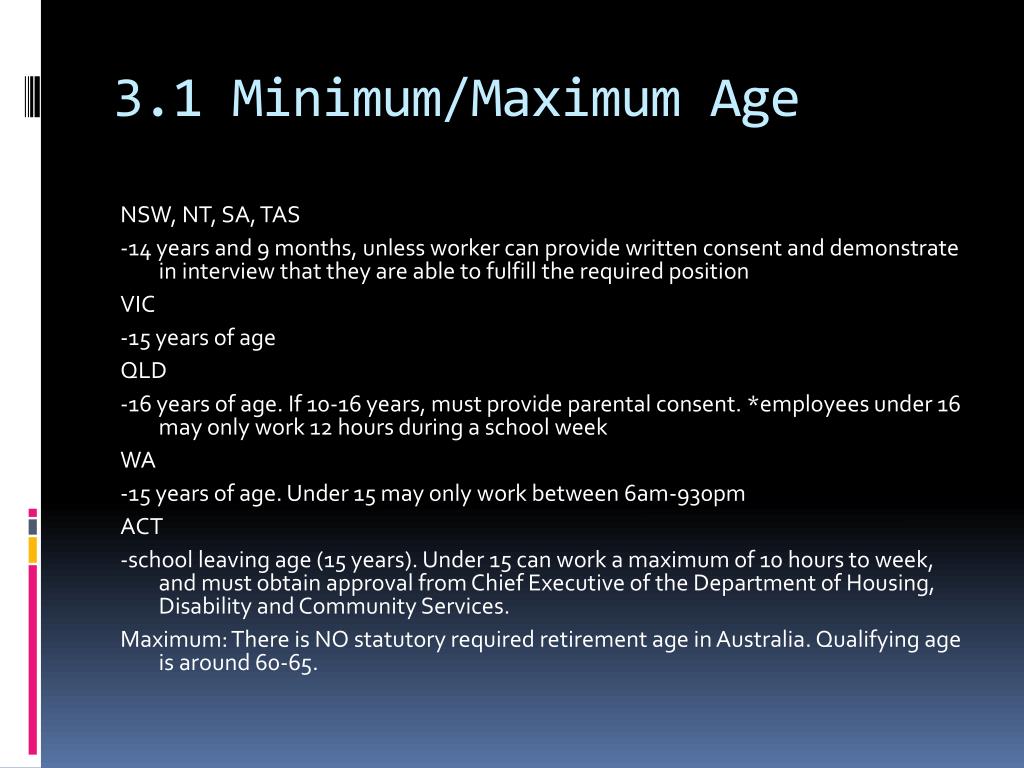 3.1 Minimum/Maximum Age

NSW, NT, SA, TAS

-14 years and 9 months, unless worker can provide written consent and demonstrate in interview that they are able to fulfill the required position

VIC

-15 years of age

QLD

-16 years of age. If 10-16 years, must provide parental consent. *employees under 16 may only work 12 hours during a school week

WA

-15 years of age. Under 15 may only work between 6am-930pm

ACT

-school leaving age (15 years). Under 15 can work a maximum of 10 hours to week, and must obtain approval from Chief Executive of the Department of Housing, Disability and Community Services.

Maximum: There is NO statutory required retirement age in Australia. Qualifying age is around 60-65.